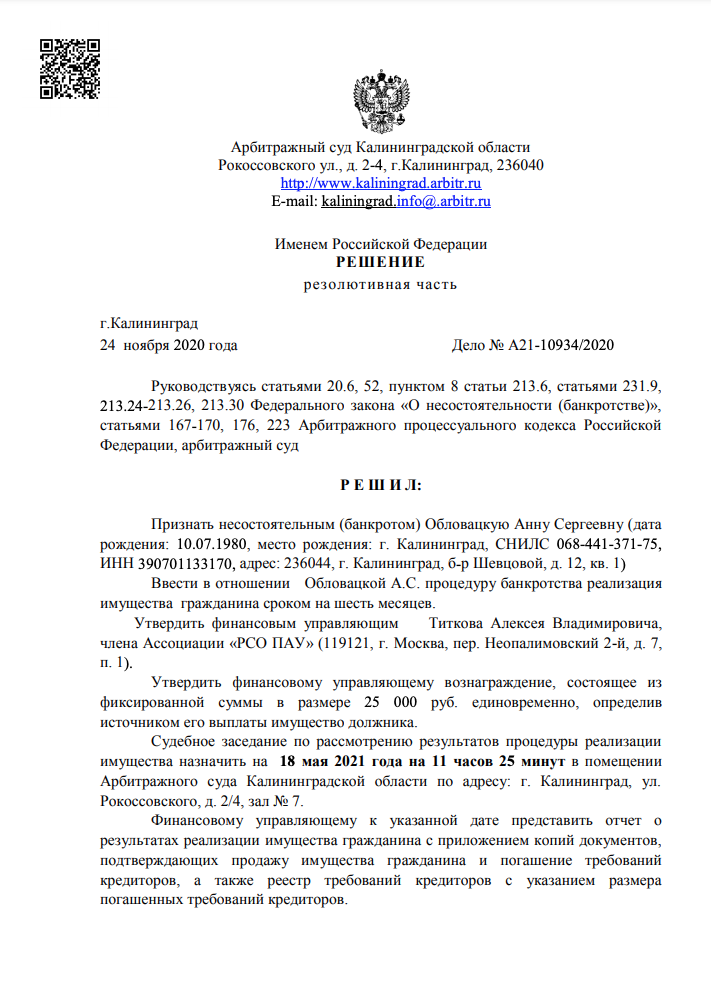 Арбитражный суд Калининградской области
Рокоссовского ул., д. 2-4, г.Калининград, 236040
http://www.kaliningrad.arbitr.ru
E-mail: kaliningrad.info@.arbitr.ru

Именем Российской Федерации
РЕШЕНИЕ
резолютивная часть

г.Калининград
24 ноября 2020 года

Дело № А21-10934/2020

Руководствуясь статьями 20.6, 52, пунктом 8 статьи 213.6, статьями 231.9, 213.24-213.26, 213.30 Федерального закона «О несостоятельности (банкротстве)», статьями 167-170, 176, 223 Арбитражного процессуального кодекса Российской Федерации, арбитражный суд

Р Е Ш И Л:

Признать несостоятельным (банкротом) Обловацкую Анну Сергеевну (дата рождения: 10.07.1980, место рождения: г. Калининград, СНИЛС 068-441-371-75, ИНН 390701133170, адрес: 236044, г. Калининград, б-р Шевцовой, д. 12, кв. 1)

Ввести в отношении Обловацкой А.С. процедуру банкротства реализация имущества гражданина сроком на шесть месяцев.

Утвердить финансовым управляющим Титкова Алексея Владимировича, члена Ассоциации «РСО ПАУ» (119121, г. Москва, пер. Неопалимовский 2-й, д. 7, п. 1).

Утвердить финансовому управляющему вознаграждение, состоящее из фиксированной суммы в размере 25 000 руб. единовременно, определив источником его выплаты имущество должника.

Судебное заседание по рассмотрению результатов процедуры реализации имущества назначить на 18 мая 2021 года на 11 часов 25 минут в помещении Арбитражного суда Калининградской области по адресу: г. Калининград, ул. Рокоссовского, д. 2/4, зал № 7.

Финансовому управляющему к указанной дате представить отчет о результатах реализации имущества гражданина с приложением копий документов, подтверждающих продажу имущества гражданина и погашение требований кредиторов, а также реестр требований кредиторов с указанием размера погашенных требований кредиторов.